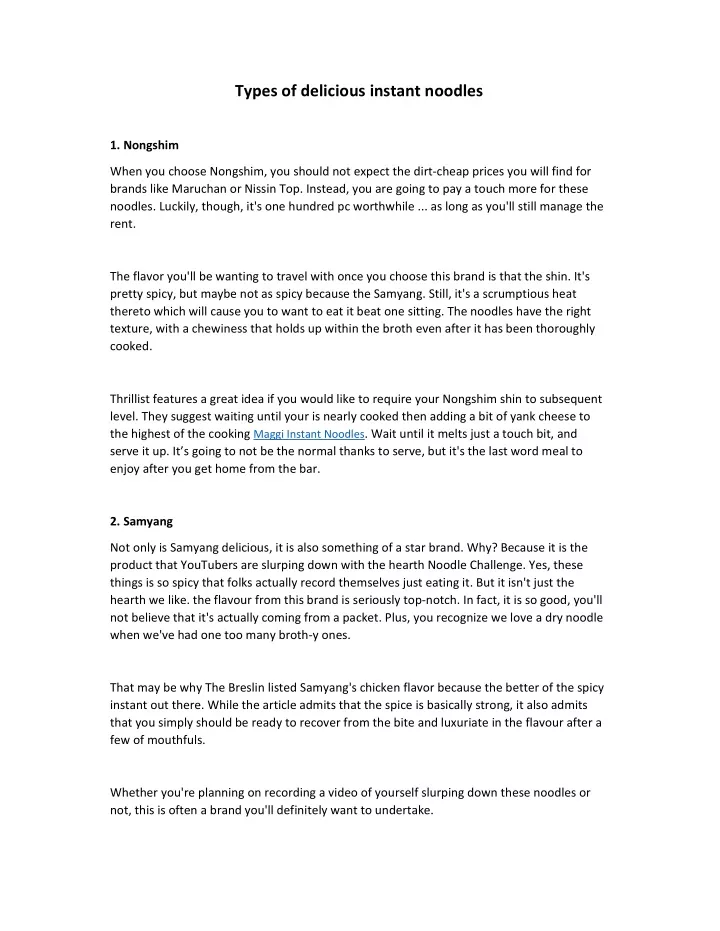 Types of delicious instant noodles

1. Nongshim

When you choose Nongshim, you should not expect the dirt-cheap prices you will find for brands like Maruchan or Nissin Top. Instead, you are going to pay a touch more for these noodles. Luckily, though, it's one hundred pc worthwhile ... as long as you'll still manage the rent.

The flavor you'll be wanting to travel with once you choose this brand is that the shin. It's pretty spicy, but maybe not as spicy because the Samyang. Still, it's a scrumptious heat thereto which will cause you to want to eat it beat one sitting. The noodles have the right texture, with a chewiness that holds up within the broth even after it has been thoroughly cooked.

Thrillist features a great idea if you would like to require your Nongshim shin to subsequent level. They suggest waiting until your is nearly cooked then adding a bit of yank cheese to the highest of the cooking Maggi Instant Noodles. Wait until it melts just a touch bit, and serve it up. It's going to not be the normal thanks to serve, but it's the last word meal to enjoy after you get home from the bar.

2. Samyang

Not only is Samyang delicious, it is also something of a star brand. Why? Because it is the product that YouTubers are slurping down with the hearth Noodle Challenge. Yes, these things is so spicy that folks actually record themselves just eating it. But it isn't just the hearth we like. the flavour from this brand is seriously top-notch. In fact, it is so good, you'll not believe that it's actually coming from a packet. Plus, you recognize we love a dry noodle when we've had one too many broth-y ones.

That may be why The Breslin listed Samyang's chicken flavor because the better of the spicy instant out there. While the article admits that the spice is basically strong, it also admits that you simply should be ready to recover from the bite and luxuriate in the flavour after a few of mouthfuls.

Whether you're planning on recording a video of yourself slurping down these noodles or not, this is often a brand you'll definitely want to undertake.